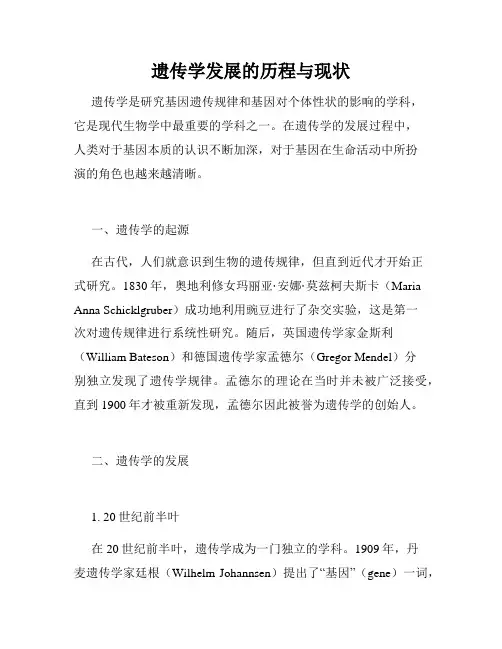 遗传学发展的历程与现状

遗传学是研究基因遗传规律和基因对个体性状的影响的学科，它是现代生物学中最重要的学科之一。在遗传学的发展过程中，人类对于基因本质的认识不断加深，对于基因在生命活动中所扮演的角色也越来越清晰。

一、遗传学的起源

在古代，人们就意识到生物的遗传规律，但直到近代才开始正式研究。1830 年，奥地利修女玛丽亚·安娜·莫兹柯夫斯卡（Maria Anna Schicklgruber）成功地利用豌豆进行了杂交实验，这是第一次对遗传规律进行系统性研究。随后，英国遗传学家金斯利（William Bateson）和德国遗传学家孟德尔（Gregor Mendel）分别独立发现了遗传学规律。孟德尔的理论在当时并未被广泛接受，直到 1900 年才被重新发现，孟德尔因此被誉为遗传学的创始人。

二、遗传学的发展

1. 20 世纪前半叶

在 20 世纪前半叶，遗传学成为一门独立的学科。1909 年，丹麦遗传学家廷根（Wilhelm Johannsen）提出了“基因”（gene）一词，